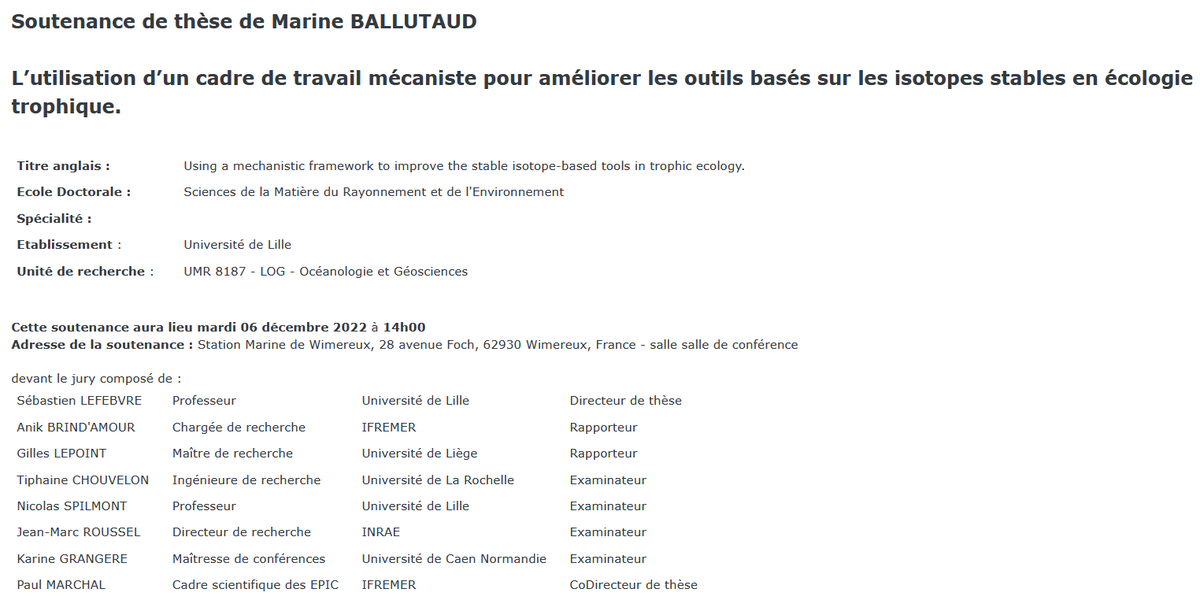 Soutenance de thèse de Marine BALLUTAUD

L'utilisation d'un cadre de travail mécaniste pour améliorer les outils basés sur les isotopes stables en écologie trophique.

| | |
|---|---|
| Titre anglais : | Using a mechanistic framework to improve the stable isotope-based tools in trophic ecology. |
| Ecole Doctorale : | Sciences de la Matière du Rayonnement et de l'Environnement |
| Spécialité : | |
| Etablissement : | Université de Lille |
| Unité de recherche : | UMR 8187 - LOG - Océanologie et Géosciences |

Cette soutenance aura lieu mardi 06 décembre 2022 à 14h00
Adresse de la soutenance : Station Marine de Wimereux, 28 avenue Foch, 62930 Wimereux, France - salle salle de conférence

devant le jury composé de :

| | | | |
|---|---|---|---|
| Sébastien LEFEBVRE | Professeur | Université de Lille | Directeur de thèse |
| Anik BRIND'AMOUR | Chargée de recherche | IFREMER | Rapporteur |
| Gilles LEPOINT | Maître de recherche | Université de Liège | Rapporteur |
| Tiphaine CHOUVELON | Ingénieure de recherche | Université de La Rochelle | Examinateur |
| Nicolas SPILMONT | Professeur | Université de Lille | Examinateur |
| Jean-Marc ROUSSEL | Directeur de recherche | INRAE | Examinateur |
| Karine GRANGERE | Maîtresse de conférences | Université de Caen Normandie | Examinateur |
| Paul MARCHAL | Cadre scientifique des EPIC | IFREMER | CoDirecteur de thèse |